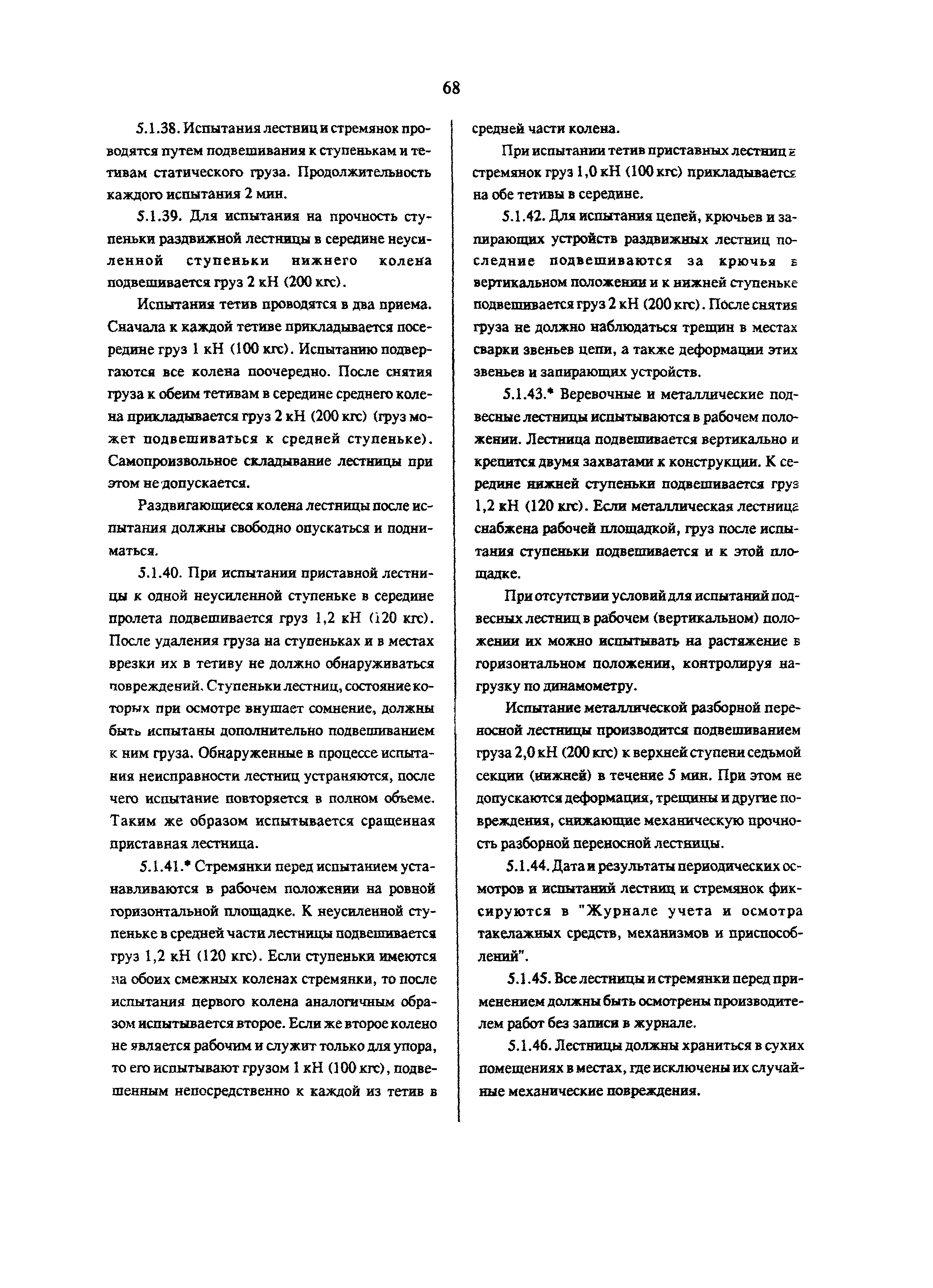 68

5.1.38. Испытания лестниц и стремянок проводятся путем подвешивания к ступенькам и тетивам статического груза. Продолжительность каждого испытания 2 мин.

5.1.39. Для испытания на прочность ступеньки раздвижной лестницы в середине неусиленной ступеньки нижнего колена подвешивается груз 2 кН (200 кгс).

Испытания тетив проводятся в два приема. Сначала к каждой тетиве прикладывается посередине груз 1 кН (100 кгс). Испытанию подвергаются все колена поочередно. После снятия груза к обеим тетивам в середине среднего колена прикладывается груз 2 кН (200 кгс) (груз может подвешиваться к средней ступеньке). Самопроизвольное складывание лестницы при этом не допускается.

Раздвигающиеся колена лестницы после испытания должны свободно опускаться и подниматься.

5.1.40. При испытании приставной лестницы к одной неусиленной ступеньке в середине пролета подвешивается груз 1,2 кН (120 кгс). После удаления груза на ступеньках и в местах врезки их в тетиву не должно обнаруживаться повреждений. Ступеньки лестниц, состояние которых при осмотре внушает сомнение, должны быть испытаны дополнительно подвешиванием к ним груза. Обнаруженные в процессе испытания неисправности лестниц устраняются, после чего испытание повторяется в полном объеме. Таким же образом испытывается сращенная приставная лестница.

5.1.41.* Стремянки перед испытанием устанавливаются в рабочем положении на ровной горизонтальной площадке. К неусиленной ступеньке в средней части лестницы подвешивается груз 1,2 кН (120 кгс). Если ступеньки имеются на обоих смежных коленах стремянки, то после испытания первого колена аналогичным образом испытывается второе. Если же второе колено не является рабочим и служит только для упора, то его испытывают грузом 1 кН (100 кгс), подвешенным непосредственно к каждой из тетив в средней части колена.

При испытании тетив приставных лестниц и стремянок груз 1,0 кН (100 кгс) прикладывается на обе тетивы в середине.

5.1.42. Для испытания цепей, крючьев и запирающих устройств раздвижных лестниц последние подвешиваются за крючья в вертикальном положении и к нижней ступеньке подвешивается груз 2 кН (200 кгс). После снятия груза не должно наблюдаться трещин в местах сварки звеньев цепи, а также деформации этих звеньев и запирающих устройств.

5.1.43.* Веревочные и металлические подвесные лестницы испытываются в рабочем положении. Лестница подвешивается вертикально и крепится двумя захватами к конструкции. К середине нижней ступеньки подвешивается груз 1,2 кН (120 кгс). Если металлическая лестница снабжена рабочей площадкой, груз после испытания ступеньки подвешивается и к этой площадке.

При отсутствии условий для испытаний подвесных лестниц в рабочем (вертикальном) положении их можно испытывать на растяжение в горизонтальном положении, контролируя нагрузку по динамометру.

Испытание металлической разборной переносной лестницы производится подвешиванием груза 2,0 кН (200 кгс) к верхней ступени седьмой секции (нижней) в течение 5 мин. При этом не допускаются деформация, трещины и другие повреждения, снижающие механическую прочность разборной переносной лестницы.

5.1.44. Дата и результаты периодических осмотров и испытаний лестниц и стремянок фиксируются в "Журнале учета и осмотра такелажных средств, механизмов и приспособлений".

5.1.45. Все лестницы и стремянки перед применением должны быть осмотрены производителем работ без записи в журнале.

5.1.46. Лестницы должны храниться в сухих помещениях в местах, где исключены их случайные механические повреждения.